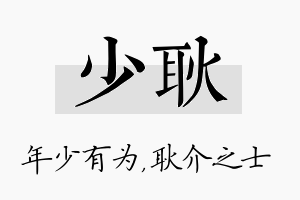 少耿

年少有为,耿介之士